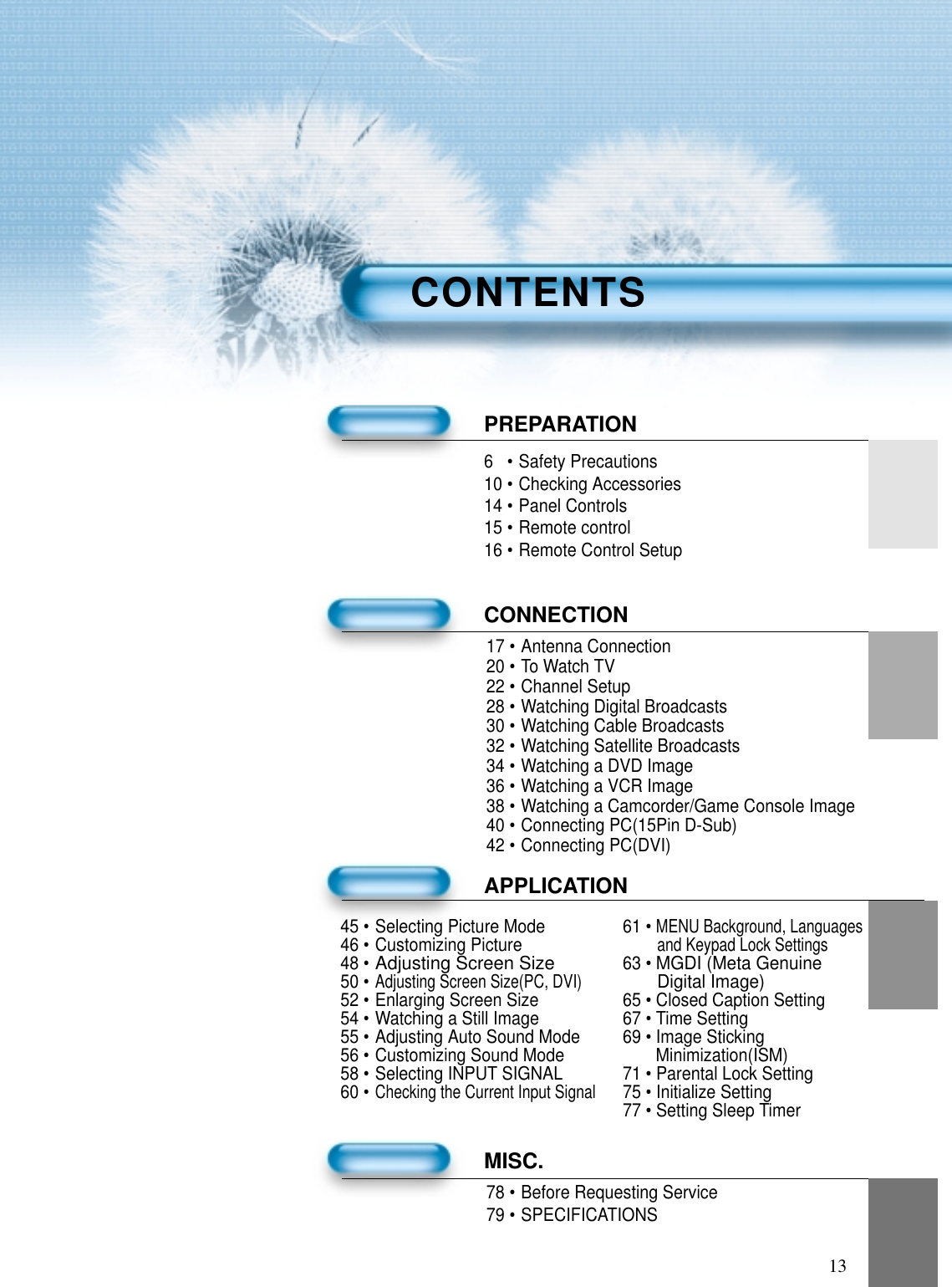 CONTENTS

PREPARATION

6 • Safety Precautions
10 • Checking Accessories
14 • Panel Controls
15 • Remote control
16 • Remote Control Setup

CONNECTION

17 • Antenna Connection
20 • To Watch TV
22 • Channel Setup
28 • Watching Digital Broadcasts
30 • Watching Cable Broadcasts
32 • Watching Satellite Broadcasts
34 • Watching a DVD Image
36 • Watching a VCR Image
38 • Watching a Camcorder/Game Console Image
40 • Connecting PC(15Pin D-Sub)
42 • Connecting PC(DVI)

APPLICATION

45 • Selecting Picture Mode
46 • Customizing Picture
48 • Adjusting Screen Size
50 • Adjusting Screen Size(PC, DVI)
52 • Enlarging Screen Size
54 • Watching a Still Image
55 • Adjusting Auto Sound Mode
56 • Customizing Sound Mode
58 • Selecting INPUT SIGNAL
60 • Checking the Current Input Signal

61 • MENU Background, Languages and Keypad Lock Settings
63 • MGDI (Meta Genuine Digital Image)
65 • Closed Caption Setting
67 • Time Setting
69 • Image Sticking Minimization(ISM)
71 • Parental Lock Setting
75 • Initialize Setting
77 • Setting Sleep Timer

MISC.

78 • Before Requesting Service
79 • SPECIFICATIONS

13